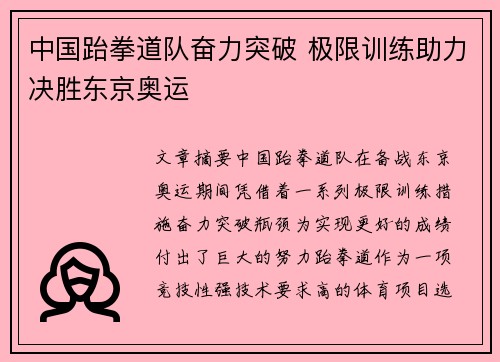 中国跆拳道队奋力突破 极限训练助力决胜东京奥运

文章摘要中国跆拳道队在备战东京奥运期间凭借着一系列极限训练措施奋力突破瓶颈为实现更好的成绩付出了巨大的努力跆拳道作为一项竞技性强技术要求高的体育项目选